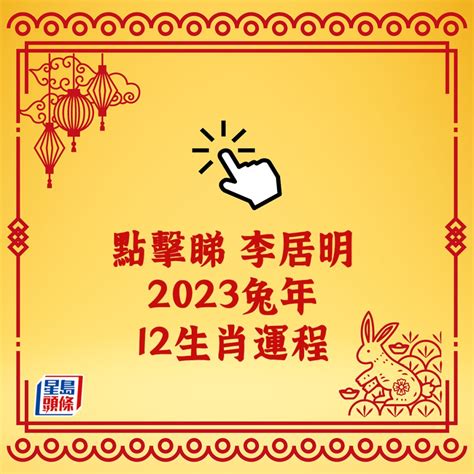 點擊睇 李居明
2023兔年
12生肖運程

星島頭條